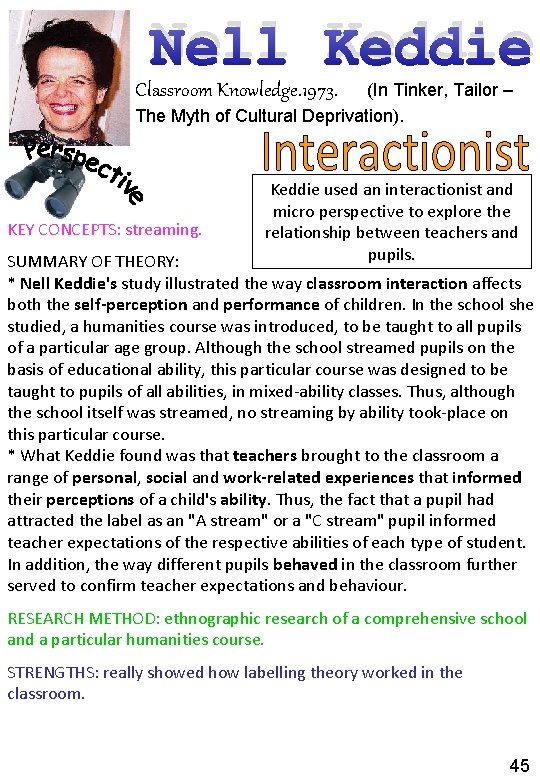 Nell Keddie

Classroom Knowledge.1973. (In Tinker, Tailor – The Myth of Cultural Deprivation).

Perspective

Interactionist

Keddie used an interactionist and micro perspective to explore the relationship between teachers and pupils.

KEY CONCEPTS: streaming.

SUMMARY OF THEORY:
* Nell Keddie's study illustrated the way classroom interaction affects both the self-perception and performance of children. In the school she studied, a humanities course was introduced, to be taught to all pupils of a particular age group. Although the school streamed pupils on the basis of educational ability, this particular course was designed to be taught to pupils of all abilities, in mixed-ability classes. Thus, although the school itself was streamed, no streaming by ability took-place on this particular course.
* What Keddie found was that teachers brought to the classroom a range of personal, social and work-related experiences that informed their perceptions of a child's ability. Thus, the fact that a pupil had attracted the label as an "A stream" or a "C stream" pupil informed teacher expectations of the respective abilities of each type of student. In addition, the way different pupils behaved in the classroom further served to confirm teacher expectations and behaviour.

RESEARCH METHOD: ethnographic research of a comprehensive school and a particular humanities course.

STRENGTHS: really showed how labelling theory worked in the classroom.

45